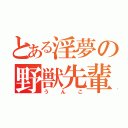 とある淫夢の
野獣先輩
うんこ